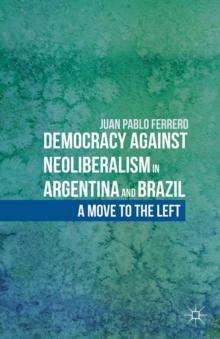 JUAN PABLO FERRERO

DEMOCRACY AGAINST NEOLIBERALISM IN ARGENTINA AND BRAZIL

A MOVE TO THE LEFT